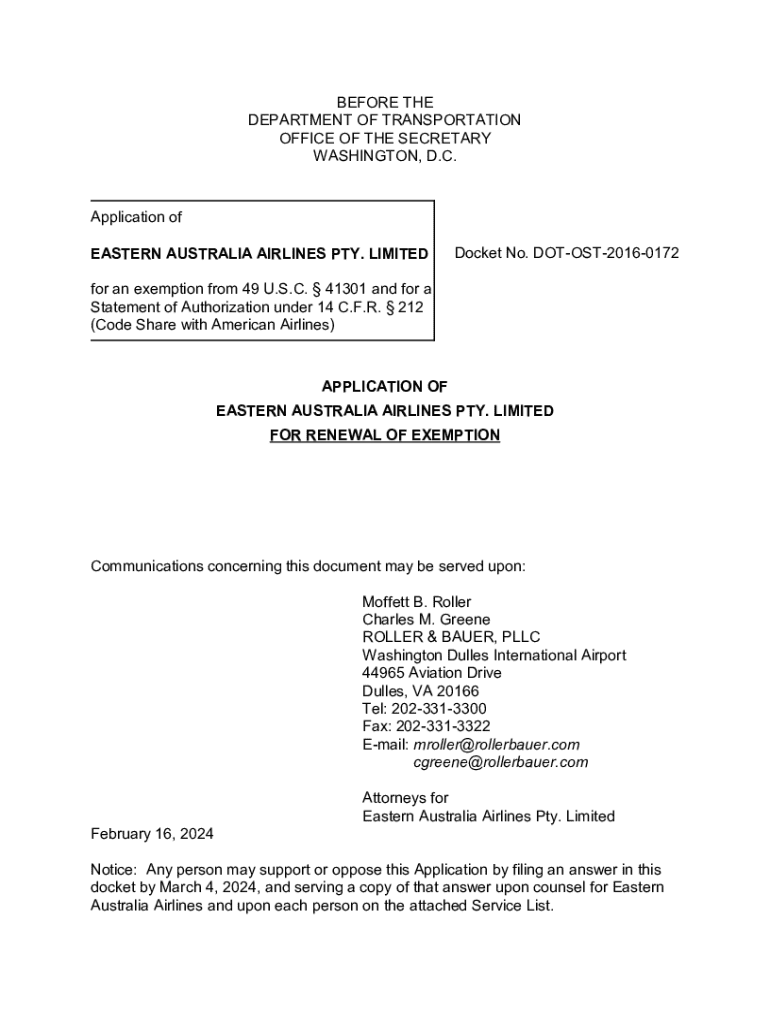 BEFORE THE
DEPARTMENT OF TRANSPORTATION
OFFICE OF THE SECRETARY
WASHINGTON, D.C.

Application of

EASTERN AUSTRALIA AIRLINES PTY. LIMITED

for an exemption from 49 U.S.C. § 41301 and for a Statement of Authorization under 14 C.F.R. § 212 (Code Share with American Airlines)

Docket No. DOT-OST-2016-0172

APPLICATION OF
EASTERN AUSTRALIA AIRLINES PTY. LIMITED
FOR RENEWAL OF EXEMPTION

Communications concerning this document may be served upon:

Moffett B. Roller
Charles M. Greene
ROLLER & BAUER, PLLC
Washington Dulles International Airport
44965 Aviation Drive
Dulles, VA 20166
Tel: 202-331-3300
Fax: 202-331-3322
E-mail: mroller@rollerbauer.com
cgreene@rollerbauer.com

Attorneys for
Eastern Australia Airlines Pty. Limited

February 16, 2024

Notice: Any person may support or oppose this Application by filing an answer in this docket by March 4, 2024, and serving a copy of that answer upon counsel for Eastern Australia Airlines and upon each person on the attached Service List.